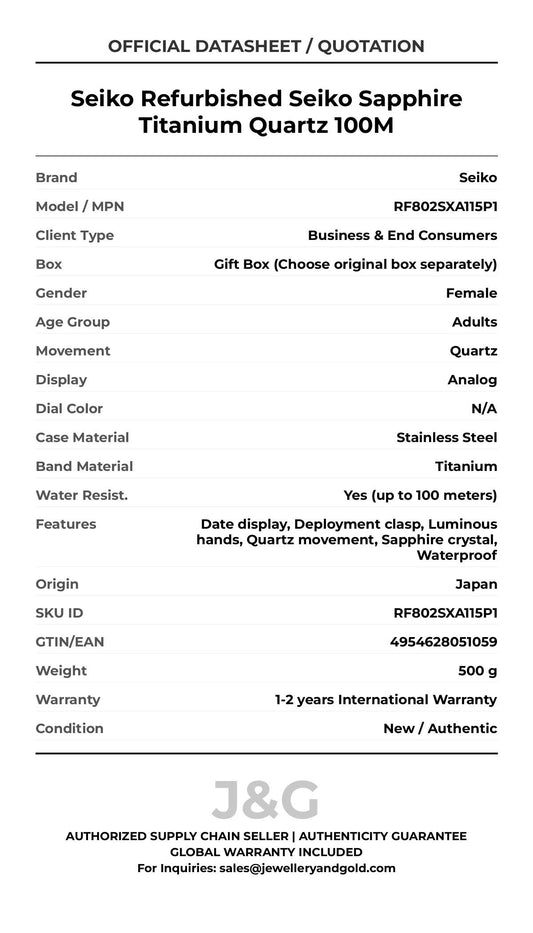 OFFICIAL DATASHEET / QUOTATION

Seiko Refurbished Seiko Sapphire Titanium Quartz 100M

| Brand | Seiko |
|---|---|
| Model / MPN | RF802SXA115P1 |
| Client Type | Business & End Consumers |
| Box | Gift Box (Choose original box separately) |
| Gender | Female |
| Age Group | Adults |
| Movement | Quartz |
| Display | Analog |
| Dial Color | N/A |
| Case Material | Stainless Steel |
| Band Material | Titanium |
| Water Resist. | Yes (up to 100 meters) |
| Features | Date display, Deployment clasp, Luminous hands, Quartz movement, Sapphire crystal, Waterproof |
| Origin | Japan |
| SKU ID | RF802SXA115P1 |
| GTIN/EAN | 4954628051059 |
| Weight | 500 g |
| Warranty | 1-2 years International Warranty |
| Condition | New / Authentic |

J&G

AUTHORIZED SUPPLY CHAIN SELLER | AUTHENTICITY GUARANTEE
GLOBAL WARRANTY INCLUDED
For Inquiries: sales@jewelleryandgold.com